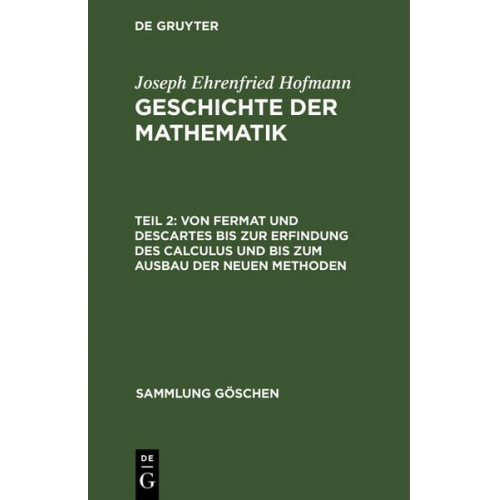 DE GRUYTER

Joseph Ehrenfried Hofmann
GESCHICHTE DER MATHEMATIK

TEIL 2: VON FERMAT UND DESCARTES BIS ZUR ERFINDUNG DES CALCULUS UND BIS ZUM AUSBAU DER NEUEN METHODEN

SAMMLUNG GÖSCHEN

DE
G